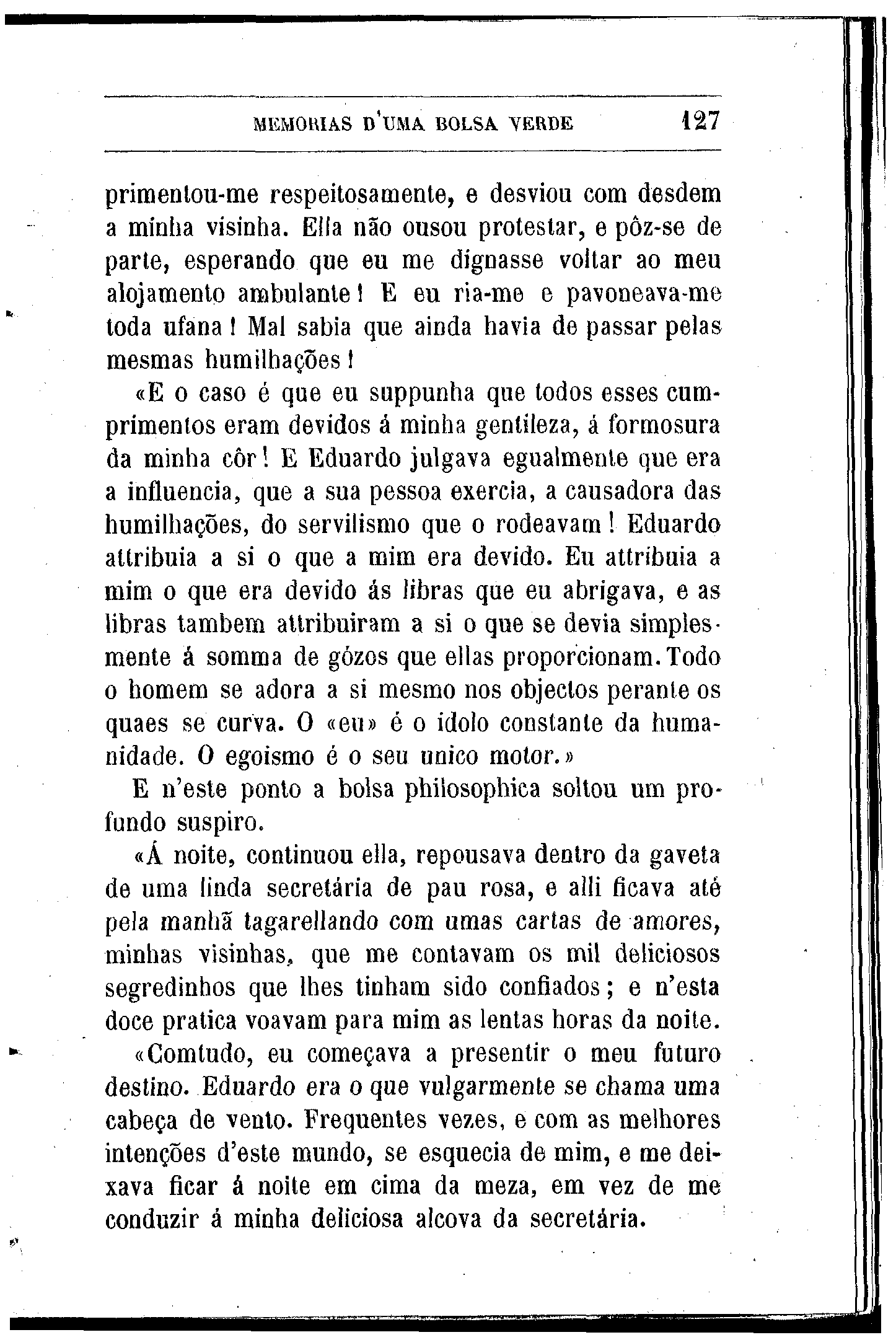 MEMORIAS D'UMA BOLSA VERDE 127

primentou-me respeitosamente, e desviou com desdem a minha visinha. Ella não ousou protestar, e pôz-se de parte, esperando que eu me dignasse voltar ao meu alojamento ambulante! E eu ria-me e pavoneava-me toda ufana! Mal sabia que ainda havia de passar pelas mesmas humilhações!

«E o caso é que eu suppunha que todos esses cumprimentos eram devidos á minha gentileza, á formosura da minha côr! E Eduardo julgava egualmente que era a influencia, que a sua pessoa exercia, a causadora das humilhações, do servilismo que o rodeavam! Eduardo attribuia a si o que a mim era devido. Eu attribuia a mim o que era devido ás libras que eu abrigava, e as libras tambem attribuiram a si o que se devia simplesmente á somma de gózos que ellas proporcionam. Todo o homem se adora a si mesmo nos objectos perante os quaes se curva. O «eu» é o idolo constante da humanidade. O egoismo é o seu unico motor.»

E n'este ponto a bolsa philosophica soltou um profundo suspiro.

«Á noite, continuou ella, repousava dentro da gaveta de uma linda secretária de pau rosa, e alli ficava até pela manhã tagarellando com umas cartas de amores, minhas visinhas, que me contavam os mil deliciosos segredinhos que lhes tinham sido confiados; e n'esta doce pratica voavam para mim as lentas horas da noite.

«Comtudo, eu começava a presentir o meu futuro destino. Eduardo era o que vulgarmente se chama uma cabeça de vento. Frequentes vezes, e com as melhores intenções d'este mundo, se esquecia de mim, e me deixava ficar á noite em cima da meza, em vez de me conduzir á minha deliciosa alcova da secretária.